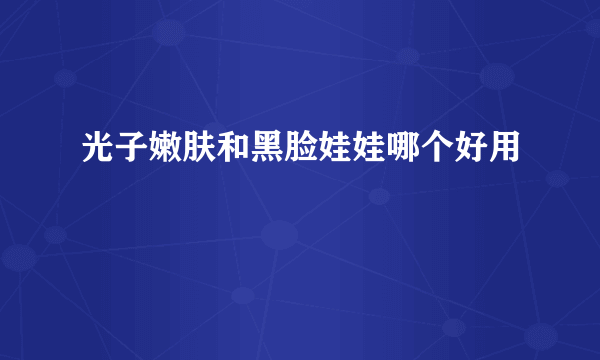 光子嫩肤和黑脸娃娃哪个好用